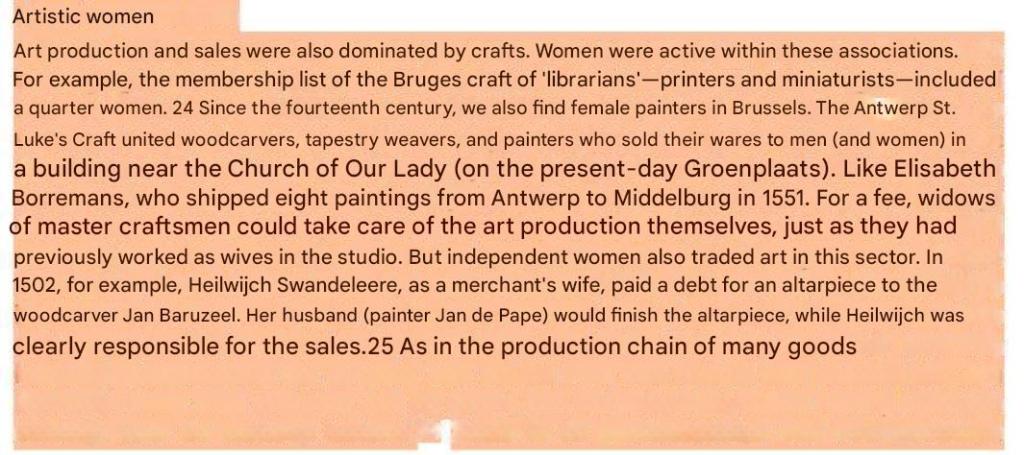 Artistic women

Art production and sales were also dominated by crafts. Women were active within these associations. For example, the membership list of the Bruges craft of 'librarians'—printers and miniaturists—included a quarter women. 24 Since the fourteenth century, we also find female painters in Brussels. The Antwerp St. Luke's Craft united woodcarvers, tapestry weavers, and painters who sold their wares to men (and women) in a building near the Church of Our Lady (on the present-day Groenplaats). Like Elisabeth Borremans, who shipped eight paintings from Antwerp to Middelburg in 1551. For a fee, widows of master craftsmen could take care of the art production themselves, just as they had previously worked as wives in the studio. But independent women also traded art in this sector. In 1502, for example, Heilwijch Swandeleere, as a merchant's wife, paid a debt for an altarpiece to the woodcarver Jan Baruzeel. Her husband (painter Jan de Pape) would finish the altarpiece, while Heilwijch was clearly responsible for the sales.25 As in the production chain of many goods